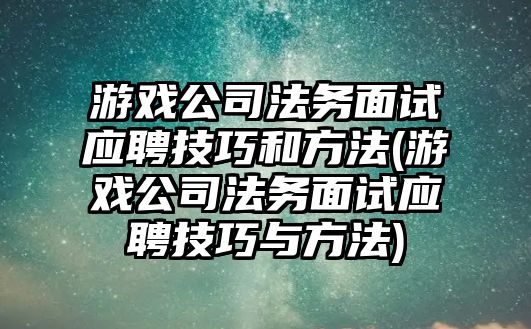 游戏公司法务面试应聘技巧和方法(游戏公司法务面试应聘技巧与方法)